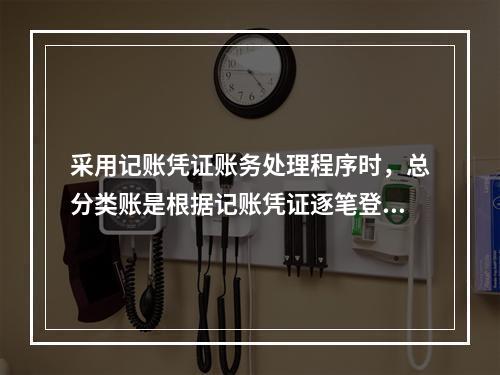 采用记账凭证账务处理程序时，总分类账是根据记账凭证逐笔登...